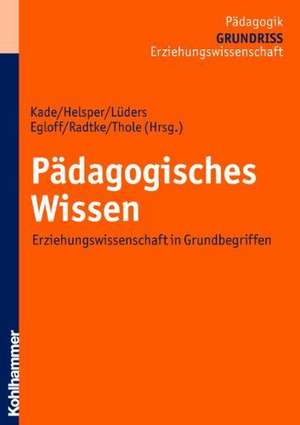 Pädagogik
GRUNDRISS
Erziehungswissenschaft

Kade/Helsper/Lüders
Egloff/Radtke/Thole (Hrsg.)

Pädagogisches Wissen

Erziehungswissenschaft in Grundbegriffen

Kohlhammer